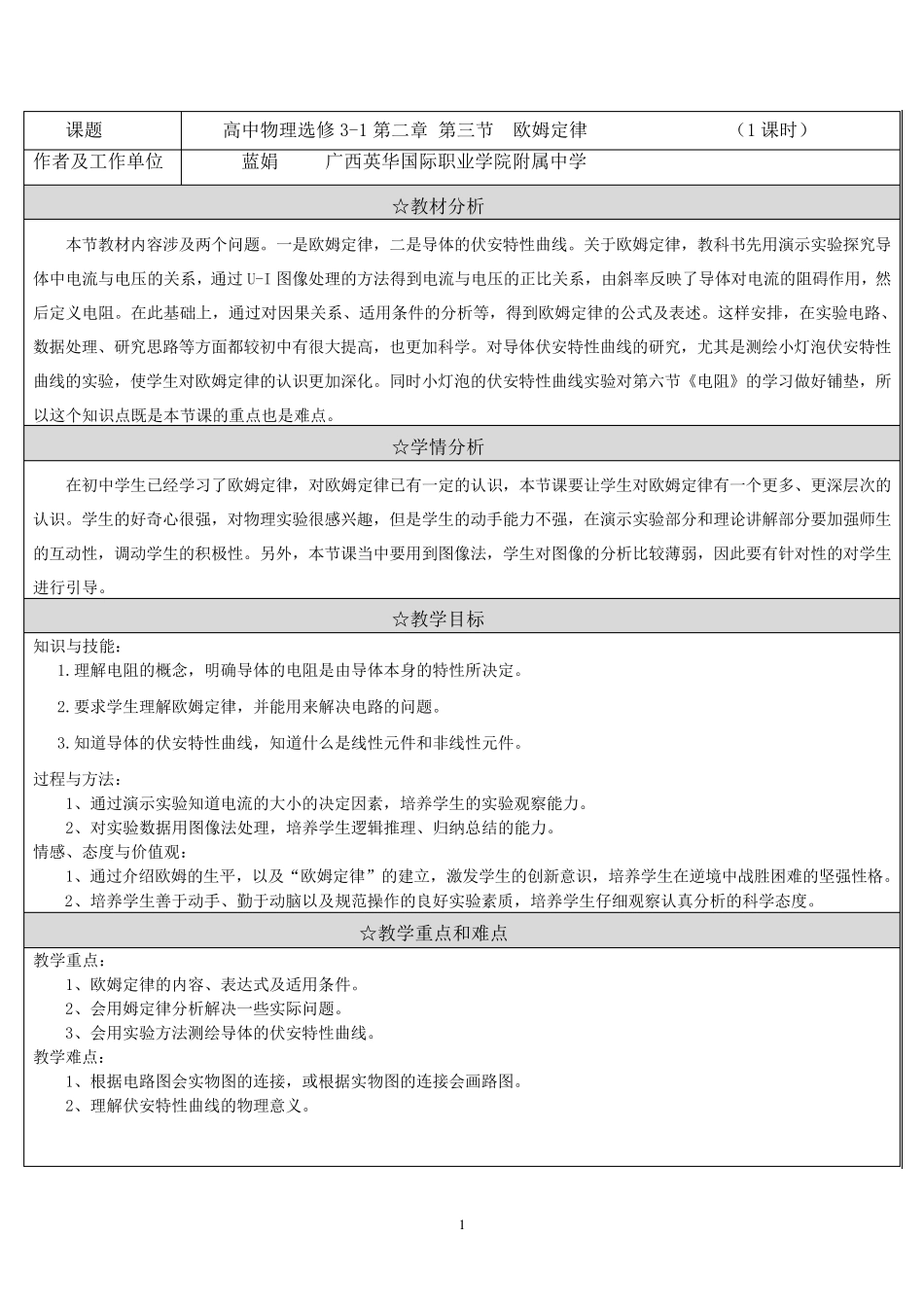 课题 高中物理选修3-1第二章 第三节 欧姆定律 （1课时）
作者及工作单位 蓝娟 广西英华国际职业学院附属中学

☆教材分析

本节教材内容涉及两个问题。一是欧姆定律，二是导体的伏安特性曲线。关于欧姆定律，教科书先用演示实验探究导体中电流与电压的关系，通过U-I图像处理的方法得到电流与电压的正比关系，由斜率反映了导体对电流的阻碍作用，然后定义电阻。在此基础上，通过对因果关系、适用条件的分析等，得到欧姆定律的公式及表述。这样安排，在实验电路、数据处理、研究思路等方面都较初中有很大提高，也更加科学。对导体伏安特性曲线的研究，尤其是测绘小灯泡伏安特性曲线的实验，使学生对欧姆定律的认识更加深化。同时小灯泡的伏安特性曲线实验对第六节《电阻》的学习做好铺垫，所以这个知识点既是本节课的重点也是难点。

☆学情分析

在初中学生已经学习了欧姆定律，对欧姆定律已有一定的认识，本节课要让学生对欧姆定律有一个更多、更深层次的认识。学生的好奇心很强，对物理实验很感兴趣，但是学生的动手能力不强，在演示实验部分和理论讲解部分要加强师生的互动性，调动学生的积极性。另外，本节课当中要用到图像法，学生对图像的分析比较薄弱，因此要有针对性的对学生进行引导。

☆教学目标

知识与技能：
1.理解电阻的概念，明确导体的电阻是由导体本身的特性所决定。
2.要求学生理解欧姆定律，并能用来解决电路的问题。
3.知道导体的伏安特性曲线，知道什么是线性元件和非线性元件。

过程与方法：
1、通过演示实验知道电流的大小的决定因素，培养学生的实验观察能力。
2、对实验数据用图像法处理，培养学生逻辑推理、归纳总结的能力。
情感、态度与价值观：
1、通过介绍欧姆的生平，以及“欧姆定律”的建立，激发学生的创新意识，培养学生在逆境中战胜困难的坚强性格。
2、培养学生善于动手、勤于动脑以及规范操作的良好实验素质，培养学生仔细观察认真分析的科学态度。

☆教学重点和难点

教学重点：
1、欧姆定律的内容、表达式及适用条件。
2、会用姆定律分析解决一些实际问题。
3、会用实验方法测绘导体的伏安特性曲线。
教学难点：
1、根据电路图会实物图的连接，或根据实物图的连接会画路图。
2、理解伏安特性曲线的物理意义。

1